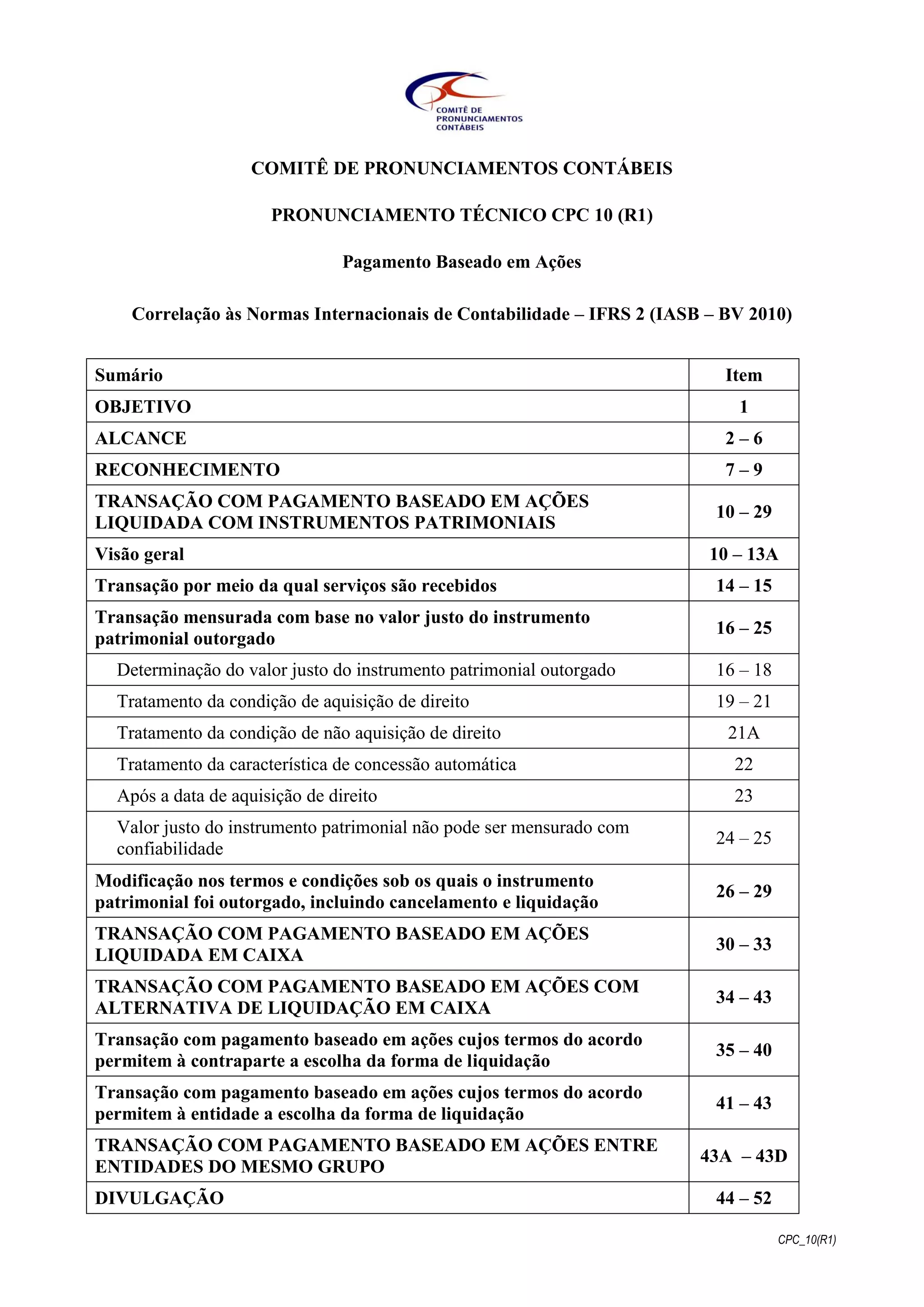 COMITÊ DE PRONUNCIAMENTOS CONTÁBEIS

COMITÊ DE PRONUNCIAMENTOS CONTÁBEIS

PRONUNCIAMENTO TÉCNICO CPC 10 (R1)

Pagamento Baseado em Ações

Correlação às Normas Internacionais de Contabilidade – IFRS 2 (IASB – BV 2010)

| Sumário | Item |
|---|---|
| OBJETIVO | 1 |
| ALCANCE | 2 – 6 |
| RECONHECIMENTO | 7 – 9 |
| TRANSAÇÃO COM PAGAMENTO BASEADO EM AÇÕES LIQUIDADA COM INSTRUMENTOS PATRIMONIAIS | 10 – 29 |
| Visão geral | 10 – 13A |
| Transação por meio da qual serviços são recebidos | 14 – 15 |
| Transação mensurada com base no valor justo do instrumento patrimonial outorgado | 16 – 25 |
| Determinação do valor justo do instrumento patrimonial outorgado | 16 – 18 |
| Tratamento da condição de aquisição de direito | 19 – 21 |
| Tratamento da condição de não aquisição de direito | 21A |
| Tratamento da característica de concessão automática | 22 |
| Após a data de aquisição de direito | 23 |
| Valor justo do instrumento patrimonial não pode ser mensurado com confiabilidade | 24 – 25 |
| Modificação nos termos e condições sob os quais o instrumento patrimonial foi outorgado, incluindo cancelamento e liquidação | 26 – 29 |
| TRANSAÇÃO COM PAGAMENTO BASEADO EM AÇÕES LIQUIDADA EM CAIXA | 30 – 33 |
| TRANSAÇÃO COM PAGAMENTO BASEADO EM AÇÕES COM ALTERNATIVA DE LIQUIDAÇÃO EM CAIXA | 34 – 43 |
| Transação com pagamento baseado em ações cujos termos do acordo permitem à contraparte a escolha da forma de liquidação | 35 – 40 |
| Transação com pagamento baseado em ações cujos termos do acordo permitem à entidade a escolha da forma de liquidação | 41 – 43 |
| TRANSAÇÃO COM PAGAMENTO BASEADO EM AÇÕES ENTRE ENTIDADES DO MESMO GRUPO | 43A – 43D |
| DIVULGAÇÃO | 44 – 52 |

CPC_10(R1)